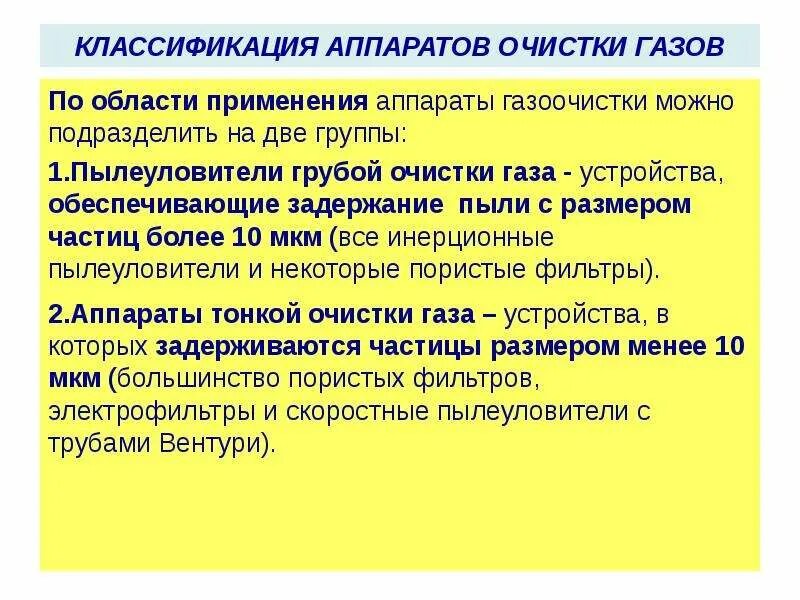 КЛАССИФИКАЦИЯ АППАРАТОВ ОЧИСТКИ ГАЗОВ

По области применения аппараты газоочистки можно подразделить на две группы:

1.Пылеуловители грубой очистки газа - устройства, обеспечивающие задержание пыли с размером частиц более 10 мкм (все инерционные пылеуловители и некоторые пористые фильтры).

2.Аппараты тонкой очистки газа – устройства, в которых задерживаются частицы размером менее 10 мкм (большинство пористых фильтров, электрофильтры и скоростные пылеуловители с трубами Вентури).